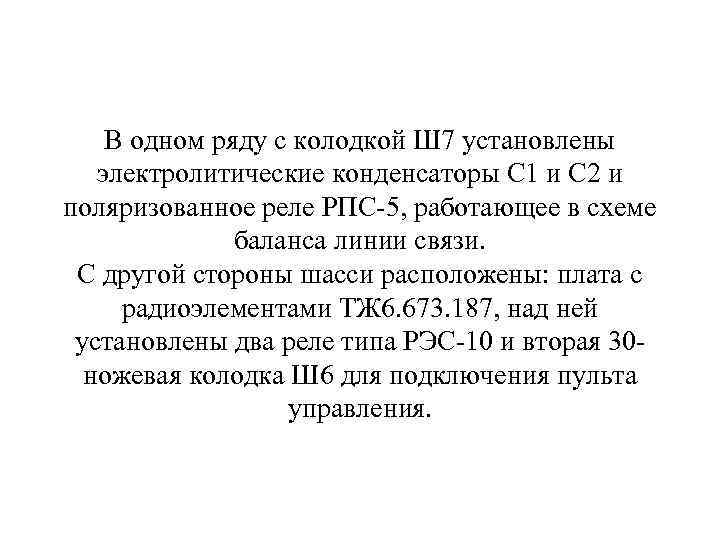 В одном ряду с колодкой Ш7 установлены электролитические конденсаторы С1 и С2 и поляризованное реле РПС-5, работающее в схеме баланса линии связи.
С другой стороны шасси расположены: плата с радиоэлементами ТЖ6.673.187, над ней установлены два реле типа РЭС-10 и вторая 30-ножевая колодка Ш6 для подключения пульта управления.